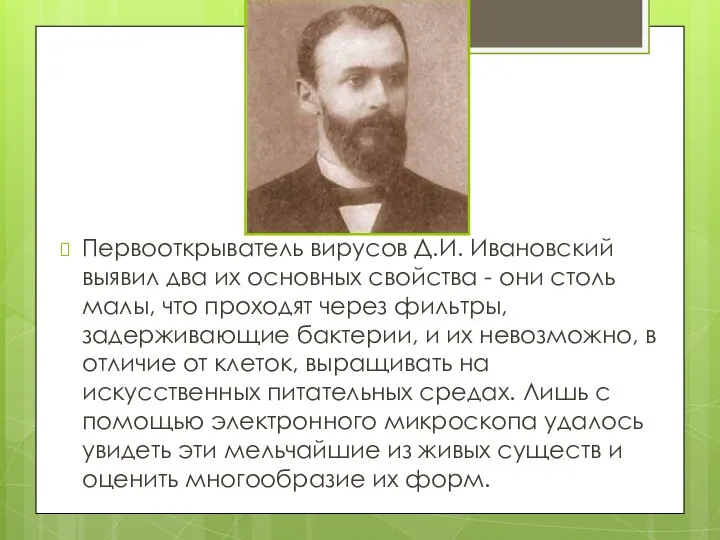 Первооткрыватель вирусов Д.И. Ивановский выявил два их основных свойства - они столь малы, что проходят через фильтры, задерживающие бактерии, и их невозможно, в отличие от клеток, выращивать на искусственных питательных средах. Лишь с помощью электронного микроскопа удалось увидеть эти мельчайшие из живых существ и оценить многообразие их форм.